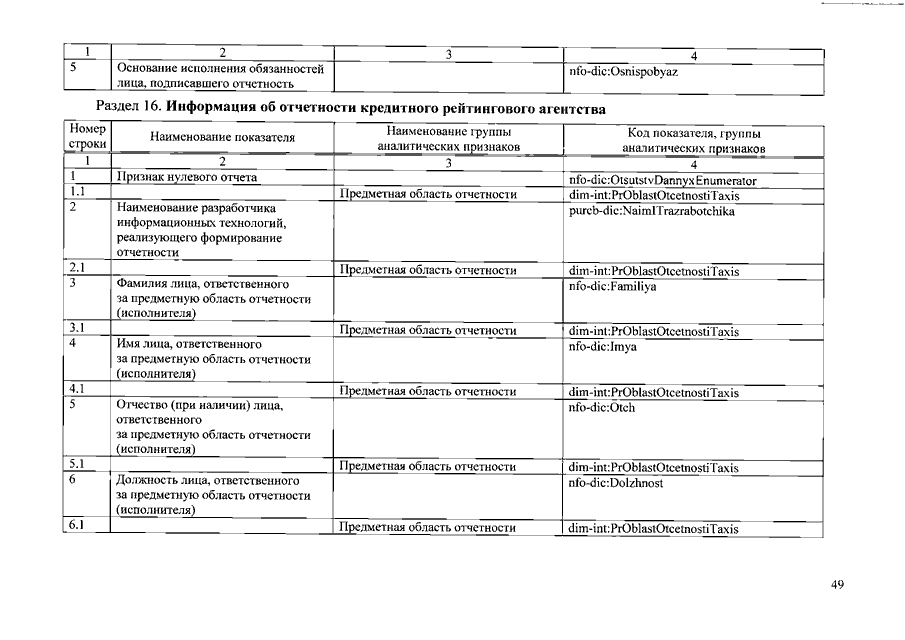 | 1 | 2 | 3 | 4 |
|---|---|---|---|
| 5 | Основание исполнения обязанностей лица, подписавшего отчетность | | nfo-dic:Osnispobyaz |

Раздел 16. **Информация об отчетности кредитного рейтингового агентства**

| Номер строки | Наименование показателя | Наименование группы аналитических признаков | Код показателя, группы аналитических признаков |
|---|---|---|---|
| 1 | 2 | 3 | 4 |
| 1 | Признак нулевого отчета | | nfo-dic:OtsutstvDannyxEnumerator |
| 1.1 | | Предметная область отчетности | dim-int:PrOblastOtcetnostiTaxis |
| 2 | Наименование разработчика информационных технологий, реализующего формирование отчетности | | purcb-dic:NaimITrazrabotchika |
| 2.1 | | Предметная область отчетности | dim-int:PrOblastOtcetnostiTaxis |
| 3 | Фамилия лица, ответственного за предметную область отчетности (исполнителя) | | nfo-dic:Familiya |
| 3.1 | | Предметная область отчетности | dim-int:PrOblastOtcetnostiTaxis |
| 4 | Имя лица, ответственного за предметную область отчетности (исполнителя) | | nfo-dic:Imya |
| 4.1 | | Предметная область отчетности | dim-int:PrOblastOtcetnostiTaxis |
| 5 | Отчество (при наличии) лица, ответственного за предметную область отчетности (исполнителя) | | nfo-dic:Otch |
| 5.1 | | Предметная область отчетности | dim-int:PrOblastOtcetnostiTaxis |
| 6 | Должность лица, ответственного за предметную область отчетности (исполнителя) | | nfo-dic:Dolzhnost |
| 6.1 | | Предметная область отчетности | dim-int:PrOblastOtcetnostiTaxis |

49